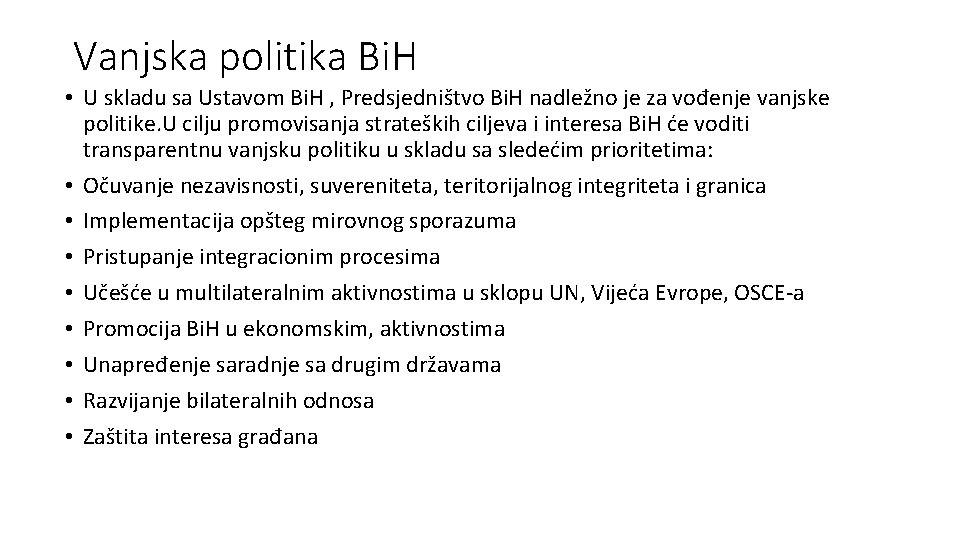 Vanjska politika BiH

• U skladu sa Ustavom BiH , Predsjedništvo BiH nadležno je za vođenje vanjske politike.U cilju promovisanja strateških ciljeva i interesa BiH će voditi transparentnu vanjsku politiku u skladu sa sledećim prioritetima:
• Očuvanje nezavisnosti, suvereniteta, teritorijalnog integriteta i granica
• Implementacija opšteg mirovnog sporazuma
• Pristupanje integracionim procesima
• Učešće u multilateralnim aktivnostima u sklopu UN, Vijeća Evrope, OSCE-a
• Promocija BiH u ekonomskim, aktivnostima
• Unapređenje saradnje sa drugim državama
• Razvijanje bilateralnih odnosa
• Zaštita interesa građana